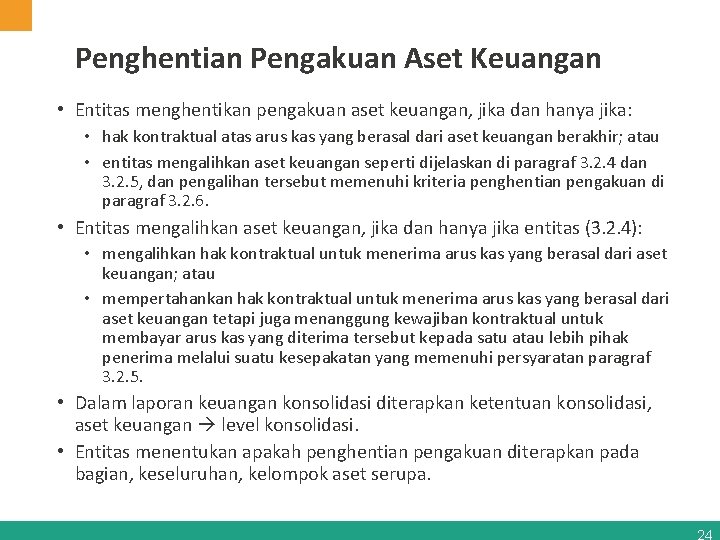 Penghentian Pengakuan Aset Keuangan

• Entitas menghentikan pengakuan aset keuangan, jika dan hanya jika:
  • hak kontraktual atas arus kas yang berasal dari aset keuangan berakhir; atau
  • entitas mengalihkan aset keuangan seperti dijelaskan di paragraf 3.2.4 dan 3.2.5, dan pengalihan tersebut memenuhi kriteria penghentian pengakuan di paragraf 3.2.6.
• Entitas mengalihkan aset keuangan, jika dan hanya jika entitas (3.2.4):
  • mengalihkan hak kontraktual untuk menerima arus kas yang berasal dari aset keuangan; atau
  • mempertahankan hak kontraktual untuk menerima arus kas yang berasal dari aset keuangan tetapi juga menanggung kewajiban kontraktual untuk membayar arus kas yang diterima tersebut kepada satu atau lebih pihak penerima melalui suatu kesepakatan yang memenuhi persyaratan paragraf 3.2.5.
• Dalam laporan keuangan konsolidasi diterapkan ketentuan konsolidasi, aset keuangan → level konsolidasi.
• Entitas menentukan apakah penghentian pengakuan diterapkan pada bagian, keseluruhan, kelompok aset serupa.

24